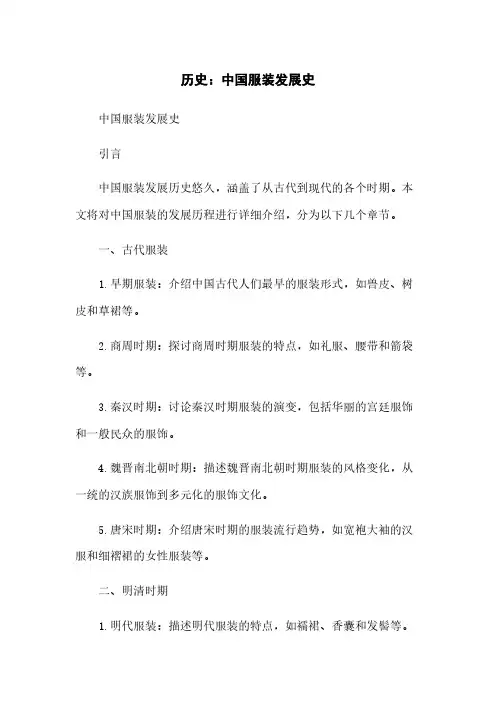 历史：中国服装发展史

中国服装发展史

引言

中国服装发展历史悠久，涵盖了从古代到现代的各个时期。本文将对中国服装的发展历程进行详细介绍，分为以下几个章节。

一、古代服装

1. 早期服装：介绍中国古代人们最早的服装形式，如兽皮、树皮和草裙等。

2. 商周时期：探讨商周时期服装的特点，如礼服、腰带和箭袋等。

3. 秦汉时期：讨论秦汉时期服装的演变，包括华丽的宫廷服饰和一般民众的服饰。

4. 魏晋南北朝时期：描述魏晋南北朝时期服装的风格变化，从一统的汉族服饰到多元化的服饰文化。

5. 唐宋时期：介绍唐宋时期的服装流行趋势，如宽袍大袖的汉服和细褶裙的女性服装等。

二、明清时期

1. 明代服装：描述明代服装的特点，如襦裙、香囊和发髻等。